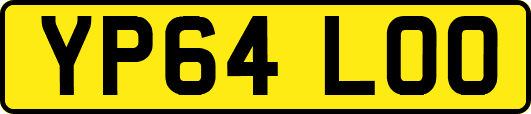 YP64 LOO